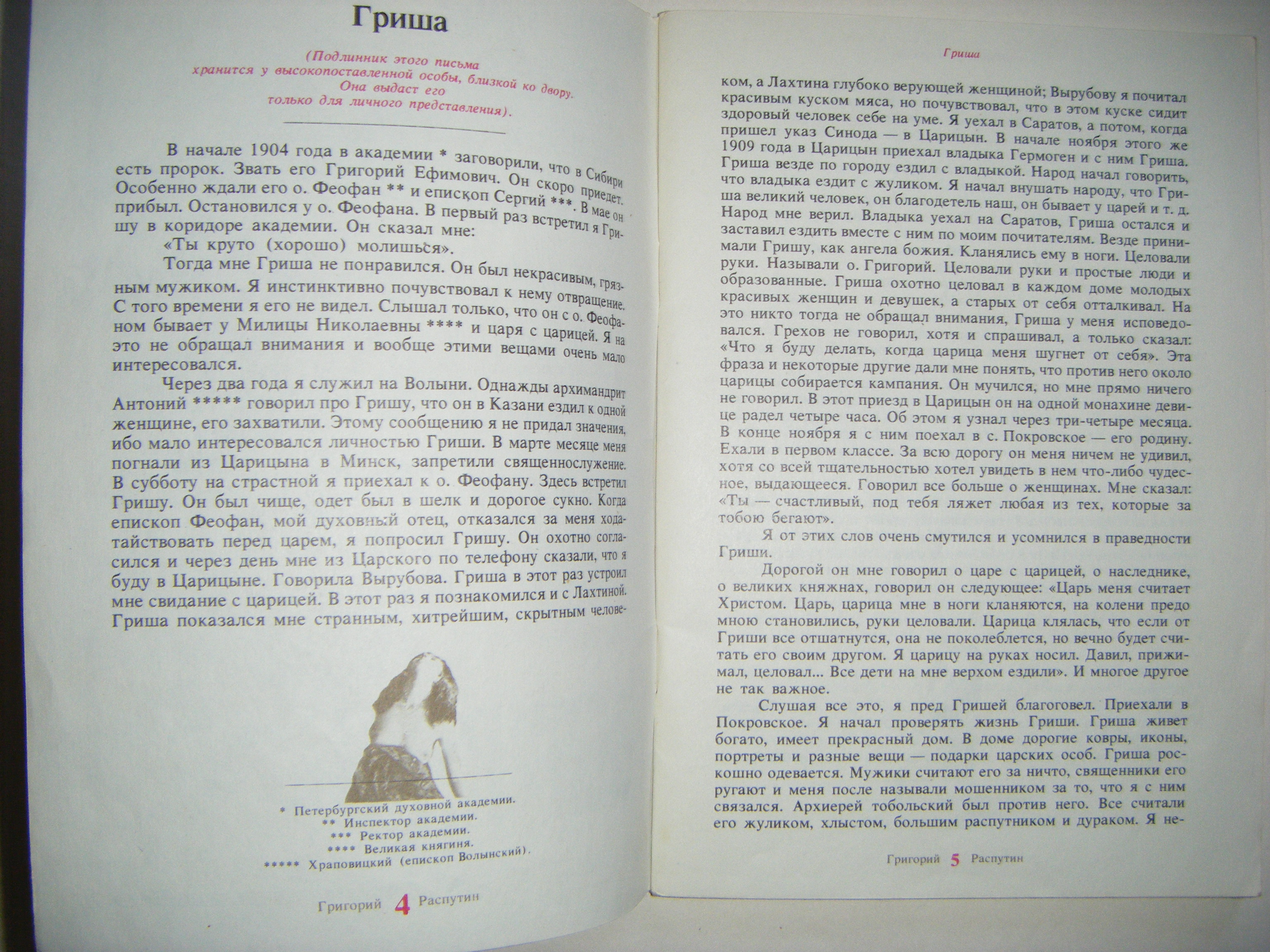 Гриша

(Подлинник этого письма хранится у высокопоставленной особы, близкой ко двору. Она выдаст его только для личного представления).

В начале 1904 года в академии * заговорили, что в Сибири есть пророк. Звать его Григорий Ефимович. Он скоро приедет. Особенно ждали его о. Феофан ** и епископ Сергий ***. В мае он прибыл. Остановился у о. Феофана. В первый раз встретил я Гришу в коридоре академии. Он сказал мне:

«Ты круто (хорошо) молишься».

Тогда мне Гриша не понравился. Он был некрасивым, грязным мужиком. Я инстинктивно почувствовал к нему отвращение. С того времени я его не видел. Слышал только, что он с о. Феофаном бывает у Милицы Николаевны **** и царя с царицей. Я на это не обращал внимания и вообще этими вещами очень мало интересовался.

Через два года я служил на Волыни. Однажды архимандрит Антоний ***** говорил про Гришу, что он в Казани ездил к одной женщине, его захватили. Этому сообщению я не придал значения, ибо мало интересовался личностью Гриши. В марте месяце меня погнали из Царицына в Минск, запретили священнослужение. В субботу на страстной я приехал к о. Феофану. Здесь встретил Гришу. Он был чище, одет был в шелк и дорогое сукно. Когда епископ Феофан, мой духовный отец, отказался за меня ходатайствовать перед царем, я попросил Гришу. Он охотно согласился и через день мне из Царского по телефону сказали, что я буду в Царицыне. Говорила Вырубова. Гриша в этот раз устроил мне свидание с царицей. В этот раз я познакомился и с Лахтиной. Гриша показался мне странным, хитрейшим, скрытным челове-

* Петербургский духовной академии.
** Инспектор академии.
*** Ректор академии.
**** Великая княгиня.
***** Храповицкий (епископ Волынский).

Григорий 4 Распутин

Гриша

ком, а Лахтина глубоко верующей женщиной; Вырубову я почитал красивым куском мяса, но почувствовал, что в этом куске сидит здоровый человек себе на уме. Я уехал в Саратов, а потом, когда пришел указ Синода — в Царицын. В начале ноября этого же 1909 года в Царицын приехал владыка Гермоген и с ним Гриша. Гриша везде по городу ездил с владыкой. Народ начал говорить, что владыка ездит с жуликом. Я начал внушать народу, что Гриша великий человек, он благодетель наш, он бывает у царей и т. д. Народ мне верил. Владыка уехал на Саратов, Гриша остался и заставил ездить вместе с ним по моим почитателям. Везде принимали Гришу, как ангела божия. Кланялись ему в ноги. Целовали руки. Называли о. Григорий. Целовали руки и простые люди и образованные. Гриша охотно целовал в каждом доме молодых красивых женщин и девушек, а старых от себя отталкивал. На это никто тогда не обращал внимания, Гриша у меня исповедовался. Грехов не говорил, хотя и спрашивал, а только сказал: «Что я буду делать, когда царица меня шугнет от себя». Эта фраза и некоторые другие дали мне понять, что против него около царицы собирается кампания. Он мучился, но мне прямо ничего не говорил. В этот приезд в Царицын он на одной монахине девице радел четыре часа. Об этом я узнал через три-четыре месяца. В конце ноября я с ним поехал в с. Покровское — его родину. Ехали в первом классе. За всю дорогу он меня ничем не удивил, хотя со всей тщательностью хотел увидеть в нем что-либо чудесное, выдающееся. Говорил все больше о женщинах. Мне сказал: «Ты — счастливый, под тебя ляжет любая из тех, которые за тобою бегают».

Я от этих слов очень смутился и усомнился в праведности Гриши.

Дорогой он мне говорил о царе с царицей, о наследнике, о великих княжнах, говорил он следующее: «Царь меня считает Христом. Царь, царица мне в ноги кланяются, на колени предо мною становились, руки целовали. Царица клялась, что если от Гриши все отшатнутся, она не поколеблется, но вечно будет считать его своим другом. Я царицу на руках носил. Давил, прижимал, целовал... Все дети на мне верхом ездили». И многое другое не так важное.

Слушая все это, я пред Гришей благоговел. Приехали в Покровское. Я начал проверять жизнь Гриши. Гриша живет богато, имеет прекрасный дом. В доме дорогие ковры, иконы, портреты и разные вещи — подарки царских особ. Гриша роскошно одевается. Мужики считают его за ничто, священники его ругают и меня после называли мошенником за то, что я с ним связался. Архиерей тобольский был против него. Все считали его жуликом, хлыстом, большим распутником и дураком. Я не-

Григорий 5 Распутин